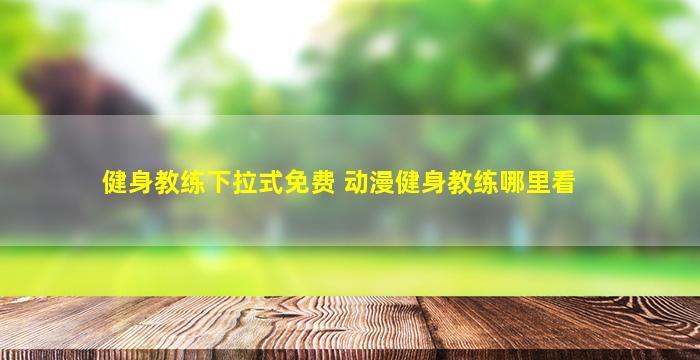 健身教练下拉式免费 动漫健身教练哪里看